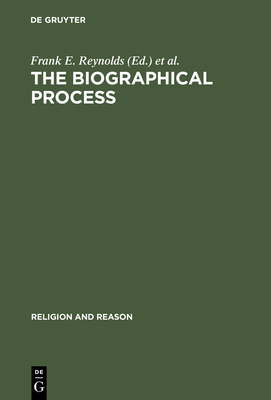 DE GRUYTER

Frank E. Reynolds (Ed.) et al.

THE BIOGRAPHICAL PROCESS

RELIGION AND REASON

DE
G